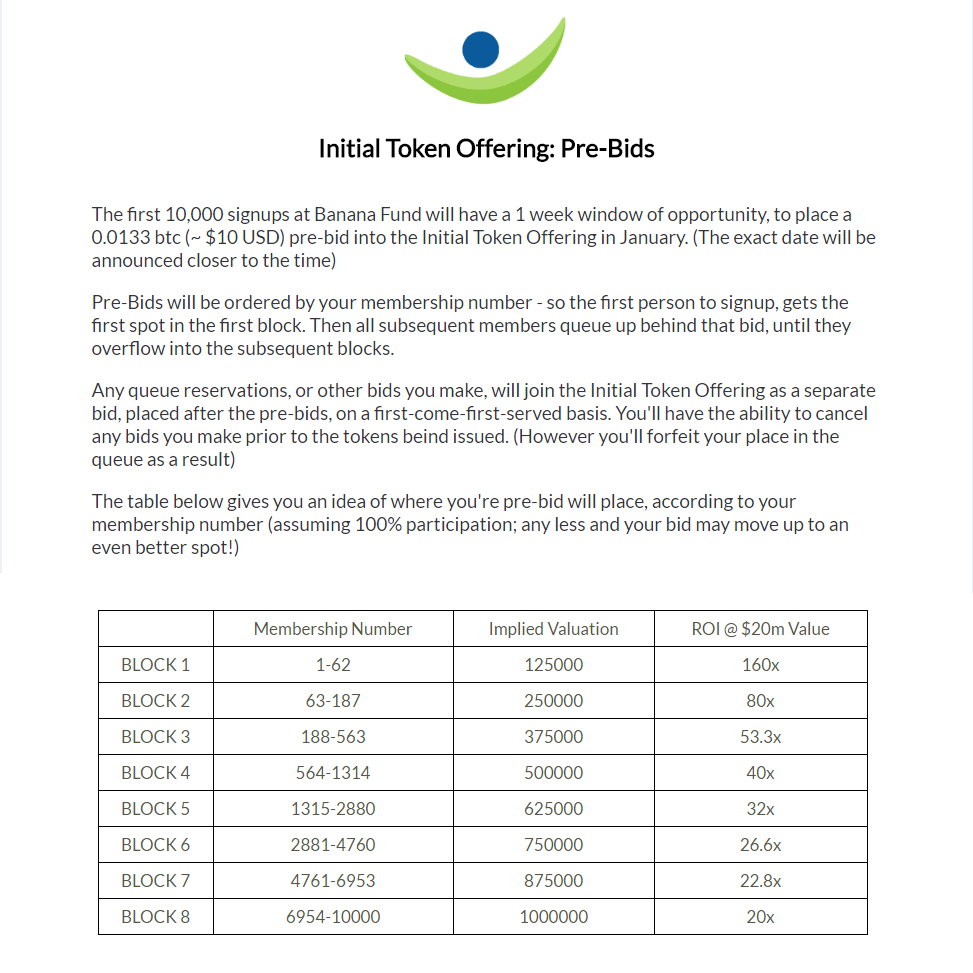 Initial Token Offering: Pre-Bids

The first 10,000 signups at Banana Fund will have a 1 week window of opportunity, to place a 0.0133 btc (~ $10 USD) pre-bid into the Initial Token Offering in January. (The exact date will be announced closer to the time)

Pre-Bids will be ordered by your membership number - so the first person to signup, gets the first spot in the first block. Then all subsequent members queue up behind that bid, until they overflow into the subsequent blocks.

Any queue reservations, or other bids you make, will join the Initial Token Offering as a separate bid, placed after the pre-bids, on a first-come-first-served basis. You'll have the ability to cancel any bids you make prior to the tokens beind issued. (However you'll forfeit your place in the queue as a result)

The table below gives you an idea of where you're pre-bid will place, according to your membership number (assuming 100% participation; any less and your bid may move up to an even better spot!)

| | Membership Number | Implied Valuation | ROI @ $20m Value |
|---|---|---|---|
| BLOCK 1 | 1-62 | 125000 | 160x |
| BLOCK 2 | 63-187 | 250000 | 80x |
| BLOCK 3 | 188-563 | 375000 | 53.3x |
| BLOCK 4 | 564-1314 | 500000 | 40x |
| BLOCK 5 | 1315-2880 | 625000 | 32x |
| BLOCK 6 | 2881-4760 | 750000 | 26.6x |
| BLOCK 7 | 4761-6953 | 875000 | 22.8x |
| BLOCK 8 | 6954-10000 | 1000000 | 20x |